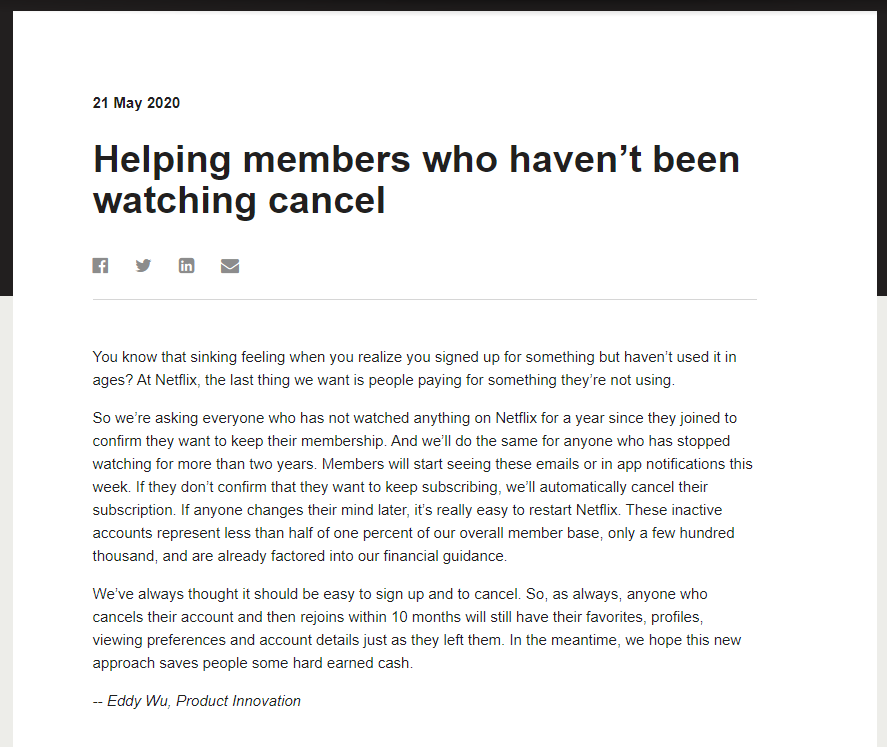 21 May 2020

Helping members who haven’t been watching cancel

You know that sinking feeling when you realize you signed up for something but haven’t used it in ages? At Netflix, the last thing we want is people paying for something they’re not using.

So we’re asking everyone who has not watched anything on Netflix for a year since they joined to confirm they want to keep their membership. And we’ll do the same for anyone who has stopped watching for more than two years. Members will start seeing these emails or in app notifications this week. If they don’t confirm that they want to keep subscribing, we’ll automatically cancel their subscription. If anyone changes their mind later, it’s really easy to restart Netflix. These inactive accounts represent less than half of one percent of our overall member base, only a few hundred thousand, and are already factored into our financial guidance.

We’ve always thought it should be easy to sign up and to cancel. So, as always, anyone who cancels their account and then rejoins within 10 months will still have their favorites, profiles, viewing preferences and account details just as they left them. In the meantime, we hope this new approach saves people some hard earned cash.

-- Eddy Wu, Product Innovation